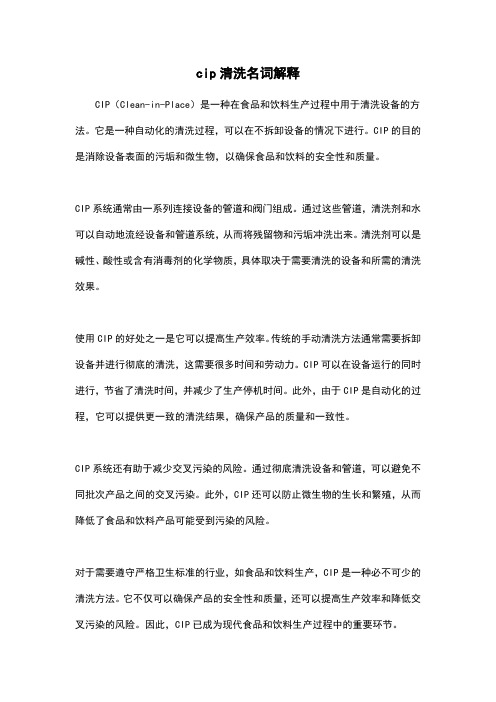 cip 清洗名词解释

CIP（Clean-in-Place）是一种在食品和饮料生产过程中用于清洗设备的方法。它是一种自动化的清洗过程，可以在不拆卸设备的情况下进行。CIP 的目的是消除设备表面的污垢和微生物，以确保食品和饮料的安全性和质量。

CIP 系统通常由一系列连接设备的管道和阀门组成。通过这些管道，清洗剂和水可以自动地流经设备和管道系统，从而将残留物和污垢冲洗出来。清洗剂可以是碱性、酸性或含有消毒剂的化学物质，具体取决于需要清洗的设备和所需的清洗效果。

使用 CIP 的好处之一是它可以提高生产效率。传统的手动清洗方法通常需要拆卸设备并进行彻底的清洗，这需要很多时间和劳动力。CIP 可以在设备运行的同时进行，节省了清洗时间，并减少了生产停机时间。此外，由于 CIP 是自动化的过程，它可以提供更一致的清洗结果，确保产品的质量和一致性。

CIP 系统还有助于减少交叉污染的风险。通过彻底清洗设备和管道，可以避免不同批次产品之间的交叉污染。此外，CIP 还可以防止微生物的生长和繁殖，从而降低了食品和饮料产品可能受到污染的风险。

对于需要遵守严格卫生标准的行业，如食品和饮料生产，CIP 是一种必不可少的清洗方法。它不仅可以确保产品的安全性和质量，还可以提高生产效率和降低交叉污染的风险。因此，CIP 已成为现代食品和饮料生产过程中的重要环节。